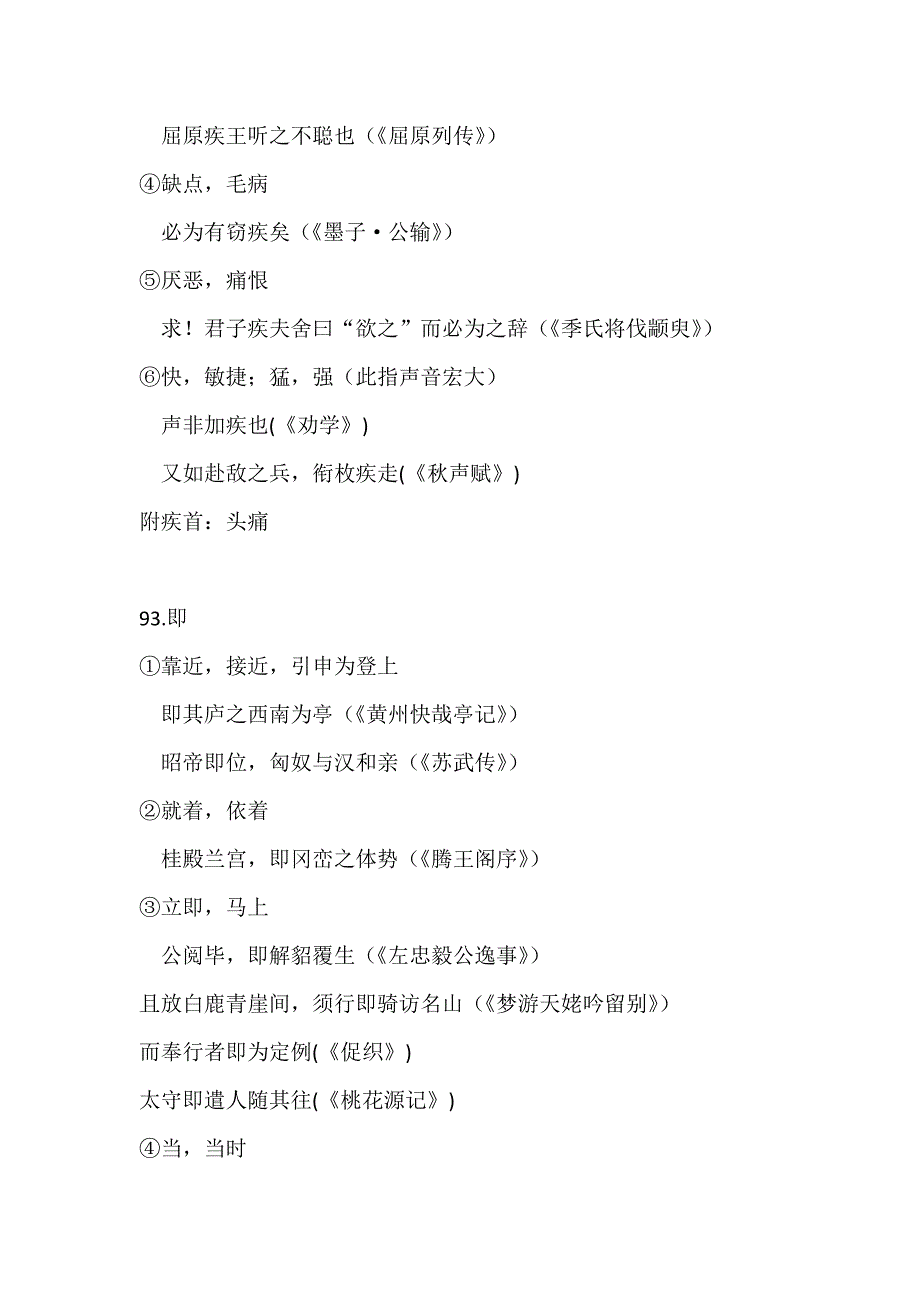 屈原疾王听之不聪也（《屈原列传》）

④缺点，毛病

必为有窃疾矣（《墨子·公输》）

⑤厌恶，痛恨

求！君子疾夫舍曰“欲之”而必为之辞（《季氏将伐颛臾》）

⑥快，敏捷；猛，强（此指声音宏大）

声非加疾也(《劝学》)

又如赴敌之兵，衔枚疾走(《秋声赋》)

附疾首：头痛

93.即

①靠近，接近，引申为登上

即其庐之西南为亭（《黄州快哉亭记》）

昭帝即位，匈奴与汉和亲（《苏武传》）

②就着，依着

桂殿兰宫，即冈峦之体势（《腾王阁序》）

③立即，马上

公阅毕，即解貂覆生（《左忠毅公逸事》）

且放白鹿青崖间，须行即骑访名山（《梦游天姥吟留别》）

而奉行者即为定例(《促织》)

太守即遣人随其往(《桃花源记》)

④当，当时